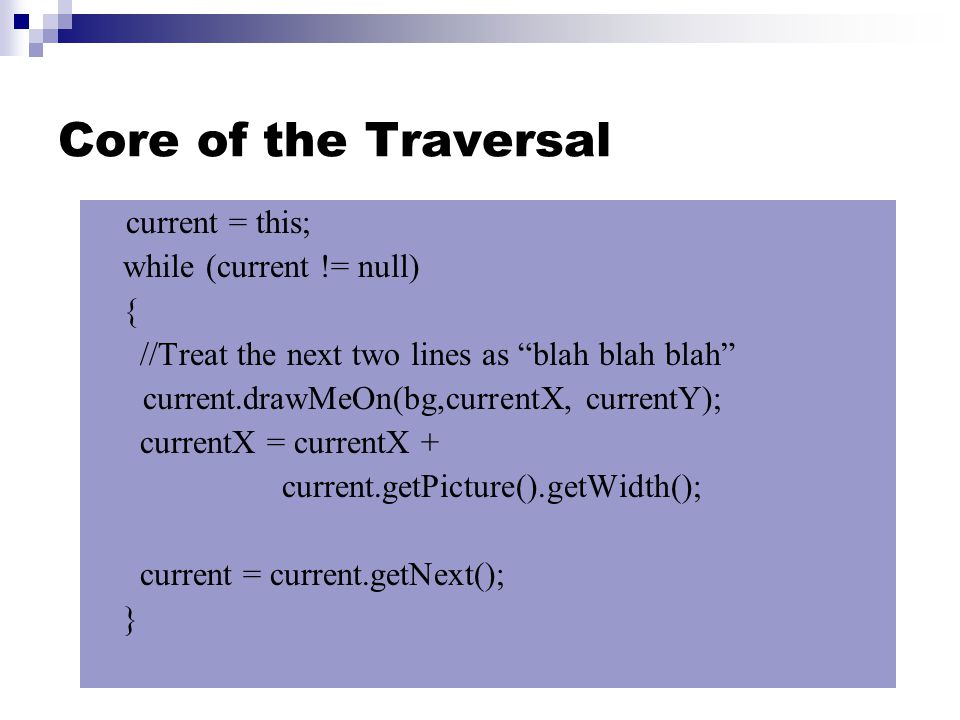 Core of the Traversal

current = this;
while (current != null)
{
//Treat the next two lines as “blah blah blah”
current.drawMeOn(bg,currentX, currentY);
currentX = currentX +
current.getPicture().getWidth();

current = current.getNext();
}